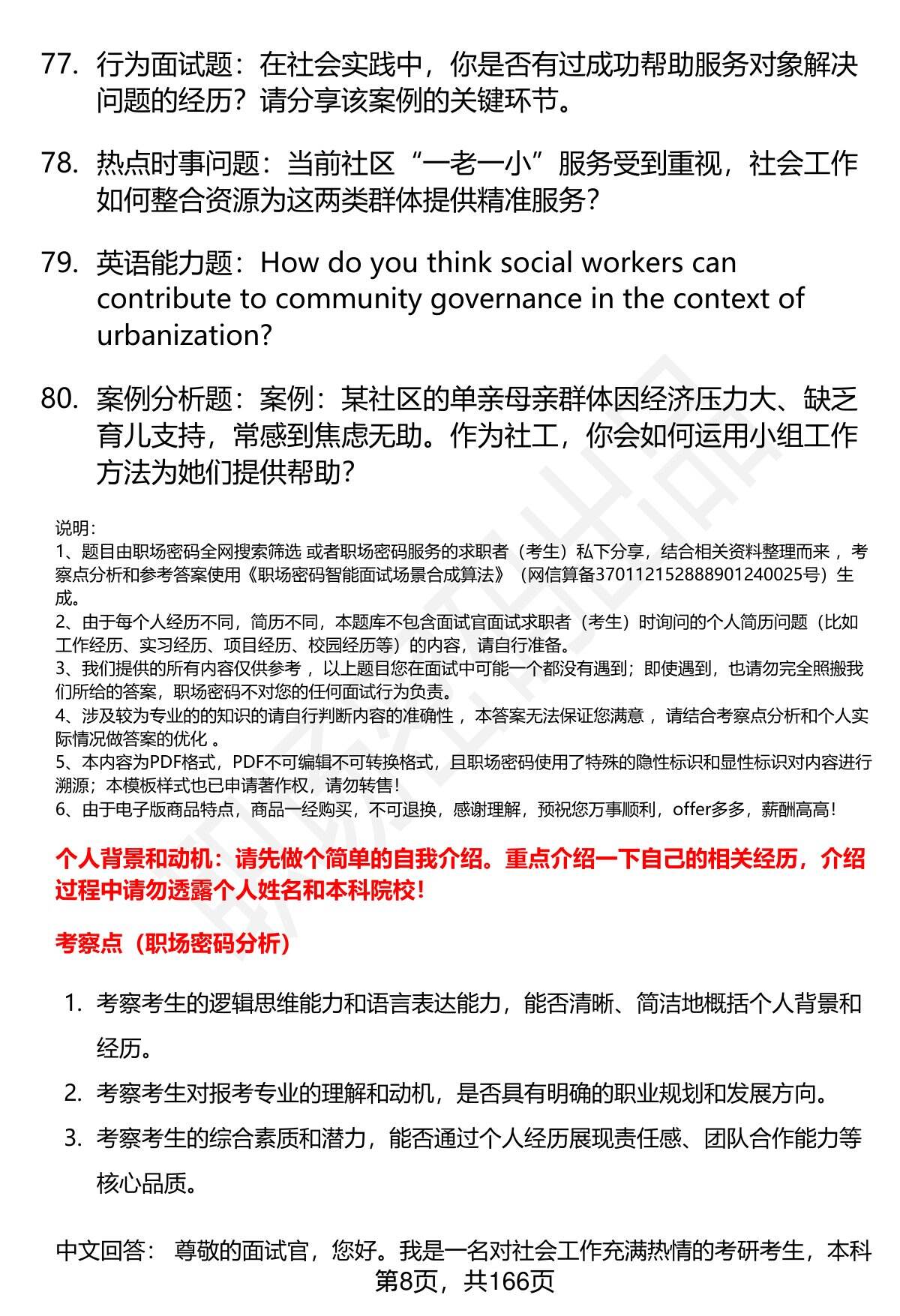 77. 行为面试题：在社会实践中，你是否有过成功帮助服务对象解决问题的经历？请分享该案例的关键环节。

78. 热点时事问题：当前社区“一老一小”服务受到重视，社会工作如何整合资源为这两类群体提供精准服务？

79. 英语能力题：How do you think social workers can contribute to community governance in the context of urbanization?

80. 案例分析题：案例：某社区的单亲母亲群体因经济压力大、缺乏育儿支持，常感到焦虑无助。作为社工，你会如何运用小组工作方法为她们提供帮助？

说明：
1、题目由职场密码全网搜索筛选 或者职场密码服务的求职者（考生）私下分享，结合相关资料整理而来 ，考察点分析和参考答案使用《职场密码智能面试场景合成算法》（网信算备370112152888901240025号）生成。
2、由于每个人经历不同，简历不同，本题库不包含面试官面试求职者（考生）时询问的个人简历问题（比如工作经历、实习经历、项目经历、校园经历等）的内容，请自行准备。
3、我们提供的所有内容仅供参考 ，以上题目您在面试中可能一个都没有遇到；即使遇到，也请勿完全照搬我们所给的答案，职场密码不对您的任何面试行为负责。
4、涉及较为专业的的知识的请自行判断内容的准确性 ，本答案无法保证您满意 ，请结合考察点分析和个人实际情况做答案的优化 。
5、本内容为PDF格式，PDF不可编辑不可转换格式，且职场密码使用了特殊的隐性标识和显性标识对内容进行溯源；本模板样式也已申请著作权，请勿转售！
6、由于电子版商品特点，商品一经购买，不可退换，感谢理解，预祝您万事顺利，offer多多，薪酬高高！

个人背景和动机：请先做个简单的自我介绍。重点介绍一下自己的相关经历，介绍过程中请勿透露个人姓名和本科院校！

考察点（职场密码分析）

1. 考察考生的逻辑思维能力和语言表达能力，能否清晰、简洁地概括个人背景和经历。
2. 考察考生对报考专业的理解和动机，是否具有明确的职业规划和发展方向。
3. 考察考生的综合素质和潜力，能否通过个人经历展现责任感、团队合作能力等核心品质。

中文回答： 尊敬的面试官，您好。我是一名对社会工作充满热情的考研考生，本科

第8页，共166页